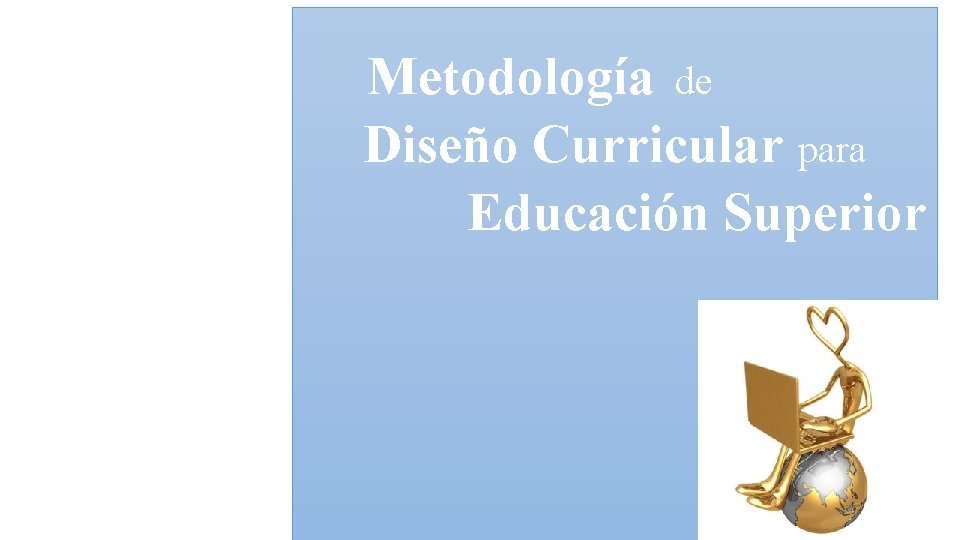 Metodología de
Diseño Curricular para
Educación Superior